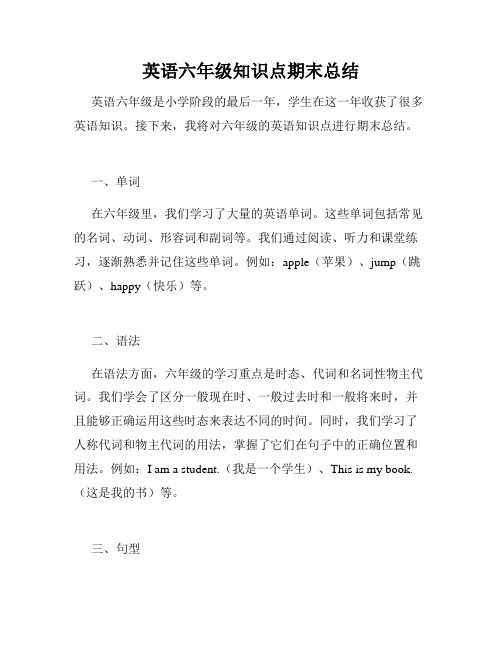 英语六年级知识点期末总结

英语六年级是小学阶段的最后一年，学生在这一年收获了很多英语知识。接下来，我将对六年级的英语知识点进行期末总结。

一、单词

在六年级里，我们学习了大量的英语单词。这些单词包括常见的名词、动词、形容词和副词等。我们通过阅读、听力和课堂练习，逐渐熟悉并记住这些单词。例如：apple（苹果）、jump（跳跃）、happy（快乐）等。

二、语法

在语法方面，六年级的学习重点是时态、代词和名词性物主代词。我们学会了区分一般现在时、一般过去时和一般将来时，并且能够正确运用这些时态来表达不同的时间。同时，我们学习了人称代词和物主代词的用法，掌握了它们在句子中的正确位置和用法。例如：I am a student.（我是一个学生）、This is my book.（这是我的书）等。

三、句型